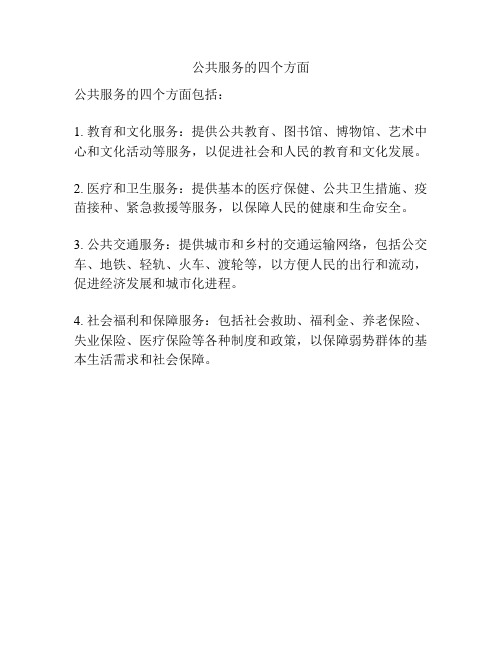 公共服务的四个方面

公共服务的四个方面包括：

1. 教育和文化服务：提供公共教育、图书馆、博物馆、艺术中心和文化活动等服务，以促进社会和人民的教育和文化发展。

2. 医疗和卫生服务：提供基本的医疗保健、公共卫生措施、疫苗接种、紧急救援等服务，以保障人民的健康和生命安全。

3. 公共交通服务：提供城市和乡村的交通运输网络，包括公交车、地铁、轻轨、火车、渡轮等，以方便人民的出行和流动，促进经济发展和城市化进程。

4. 社会福利和保障服务：包括社会救助、福利金、养老保险、失业保险、医疗保险等各种制度和政策，以保障弱势群体的基本生活需求和社会保障。